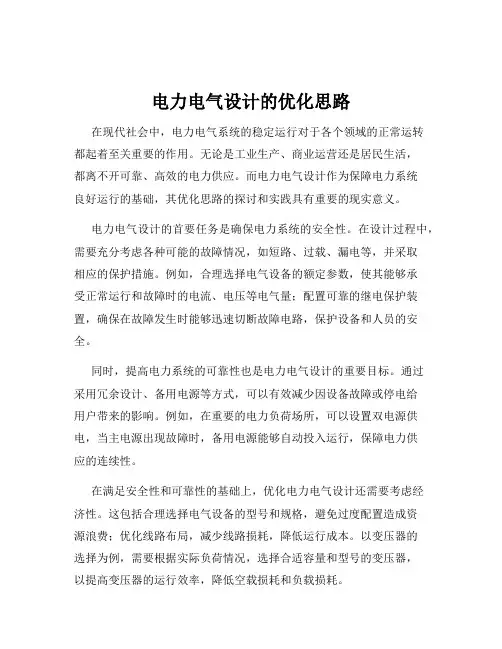 电力电气设计的优化思路

在现代社会中，电力电气系统的稳定运行对于各个领域的正常运转都起着至关重要的作用。无论是工业生产、商业运营还是居民生活，都离不开可靠、高效的电力供应。而电力电气设计作为保障电力系统良好运行的基础，其优化思路的探讨和实践具有重要的现实意义。

电力电气设计的首要任务是确保电力系统的安全性。在设计过程中，需要充分考虑各种可能的故障情况，如短路、过载、漏电等，并采取相应的保护措施。例如，合理选择电气设备的额定参数，使其能够承受正常运行和故障时的电流、电压等电气量；配置可靠的继电保护装置，确保在故障发生时能够迅速切断故障电路，保护设备和人员的安全。

同时，提高电力系统的可靠性也是电力电气设计的重要目标。通过采用冗余设计、备用电源等方式，可以有效减少因设备故障或停电给用户带来的影响。例如，在重要的电力负荷场所，可以设置双电源供电，当主电源出现故障时，备用电源能够自动投入运行，保障电力供应的连续性。

在满足安全性和可靠性的基础上，优化电力电气设计还需要考虑经济性。这包括合理选择电气设备的型号和规格，避免过度配置造成资源浪费；优化线路布局，减少线路损耗，降低运行成本。以变压器的选择为例，需要根据实际负荷情况，选择合适容量和型号的变压器，以提高变压器的运行效率，降低空载损耗和负载损耗。